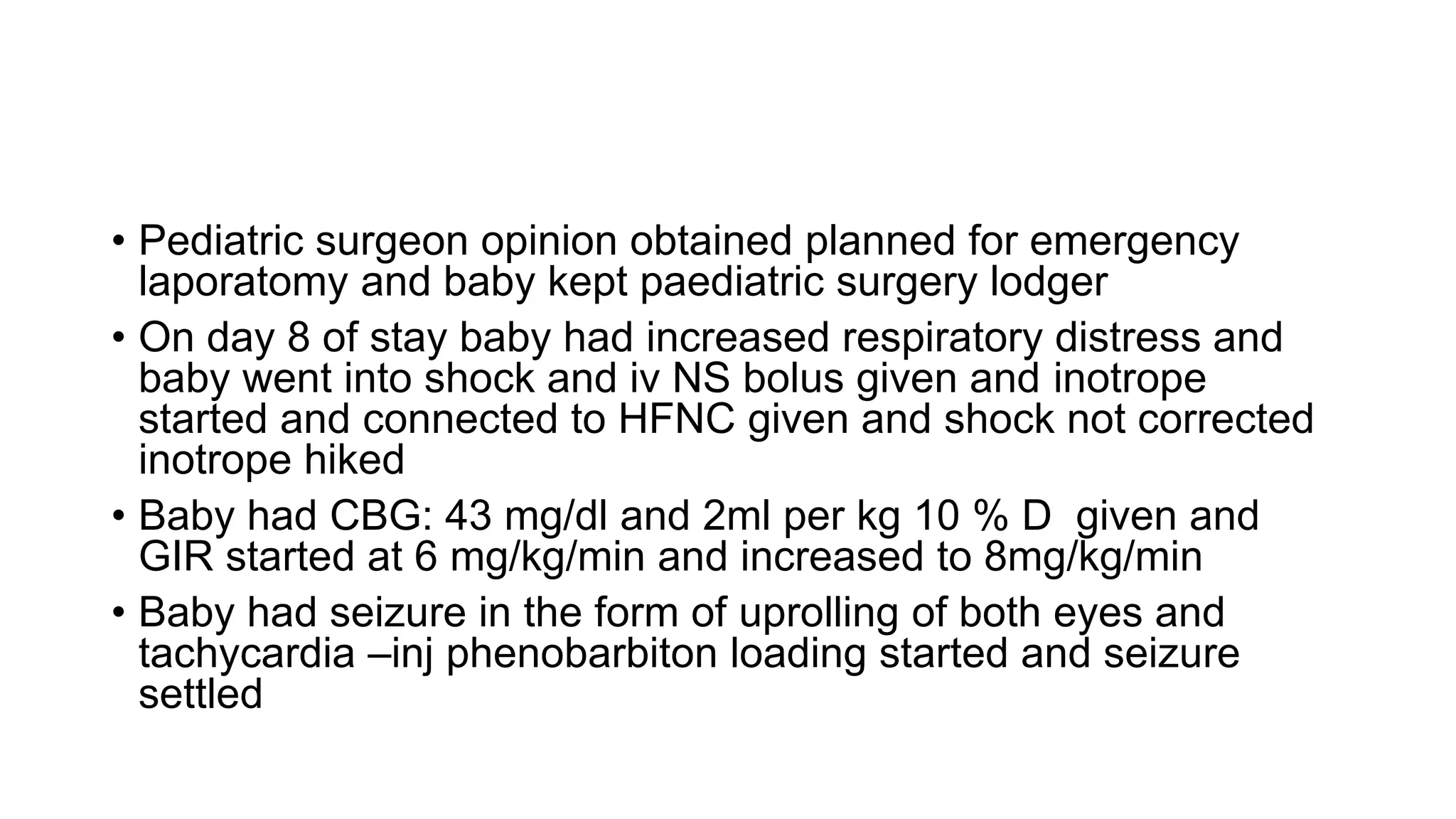 • Pediatric surgeon opinion obtained planned for emergency laporatomy and baby kept paediatric surgery lodger

• On day 8 of stay baby had increased respiratory distress and baby went into shock and iv NS bolus given and inotrope started and connected to HFNC given and shock not corrected inotrope hiked

• Baby had CBG: 43 mg/dl and 2ml per kg 10 % D given and GIR started at 6 mg/kg/min and increased to 8mg/kg/min

• Baby had seizure in the form of uprolling of both eyes and tachycardia –inj phenobarbiton loading started and seizure settled